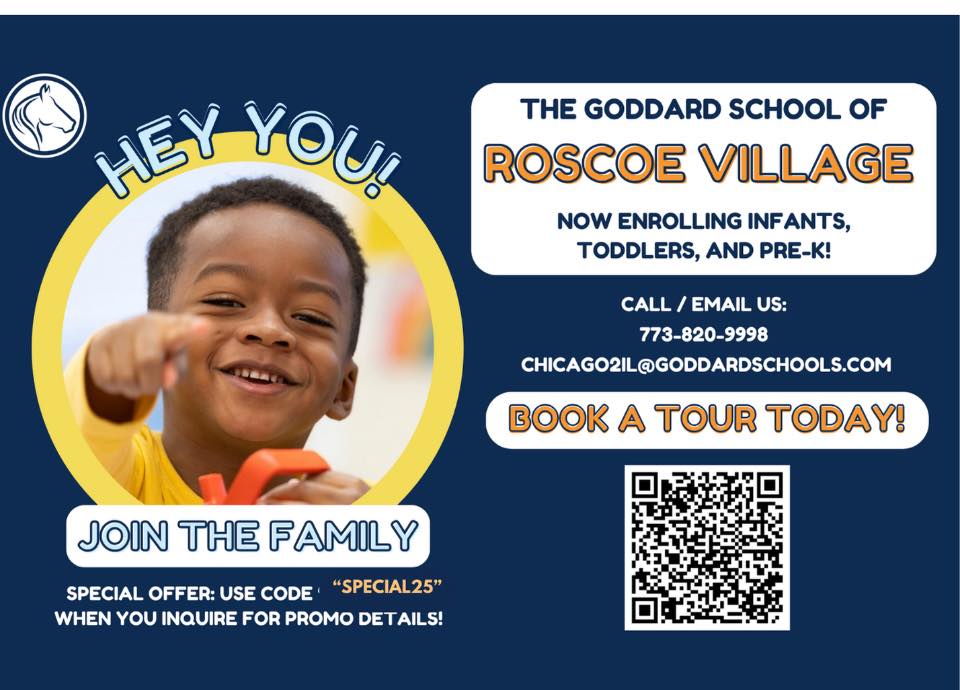 HEY YOU!

JOIN THE FAMILY

SPECIAL OFFER: USE CODE "SPECIAL25" WHEN YOU INQUIRE FOR PROMO DETAILS!

THE GODDARD SCHOOL OF
ROSCOE VILLAGE

NOW ENROLLING INFANTS, TODDLERS, AND PRE-K!

CALL / EMAIL US:
773-820-9998
CHICAGO2IL@GODDARDSCHOOLS.COM

BOOK A TOUR TODAY!